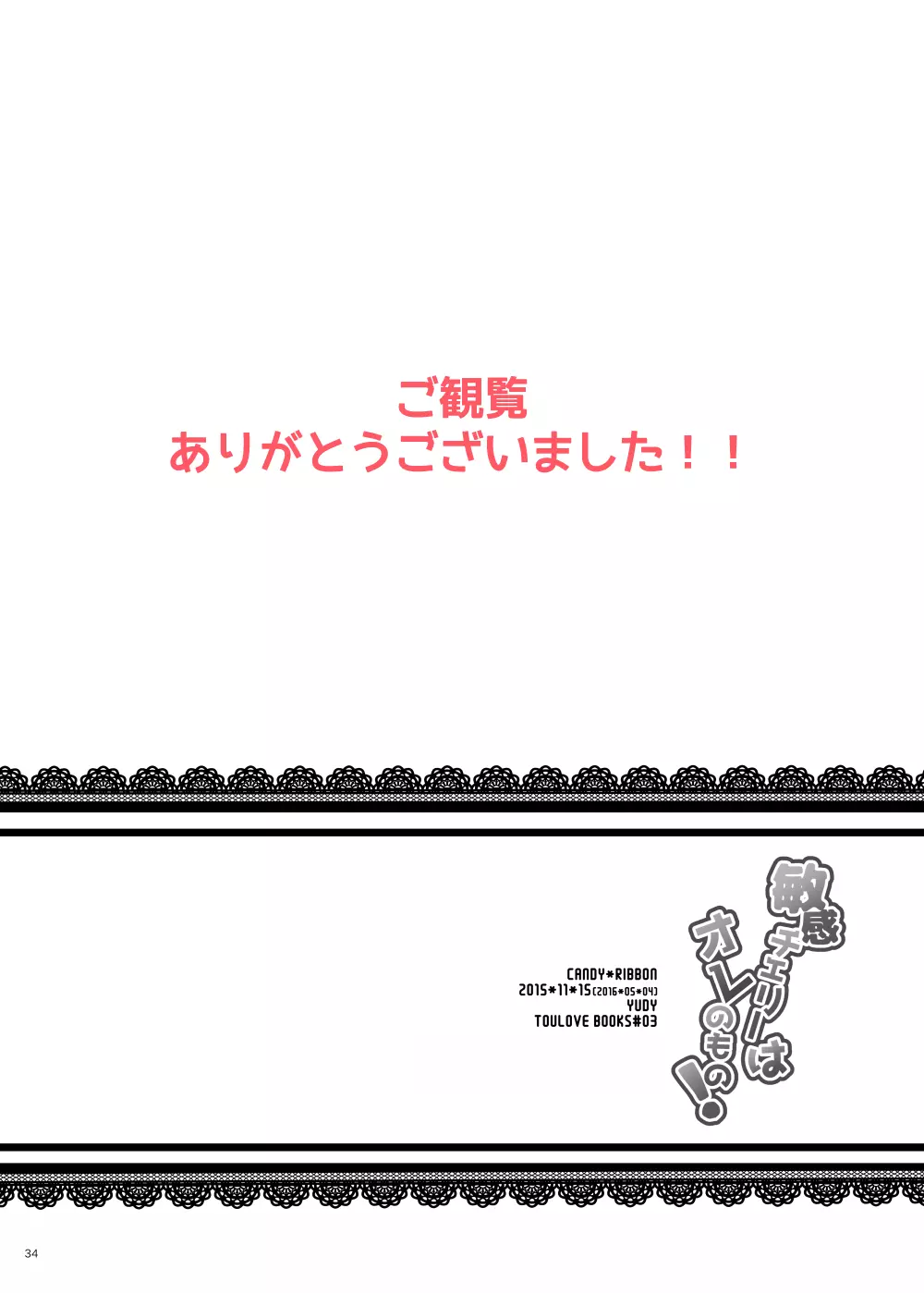 ご観覧
ありがとうございました！！

CANDY*RIBBON
2015*11*15(2016*05*04)
YUDY
TOULOVE BOOKS#03

敏感チェリーはオレのもの！

34